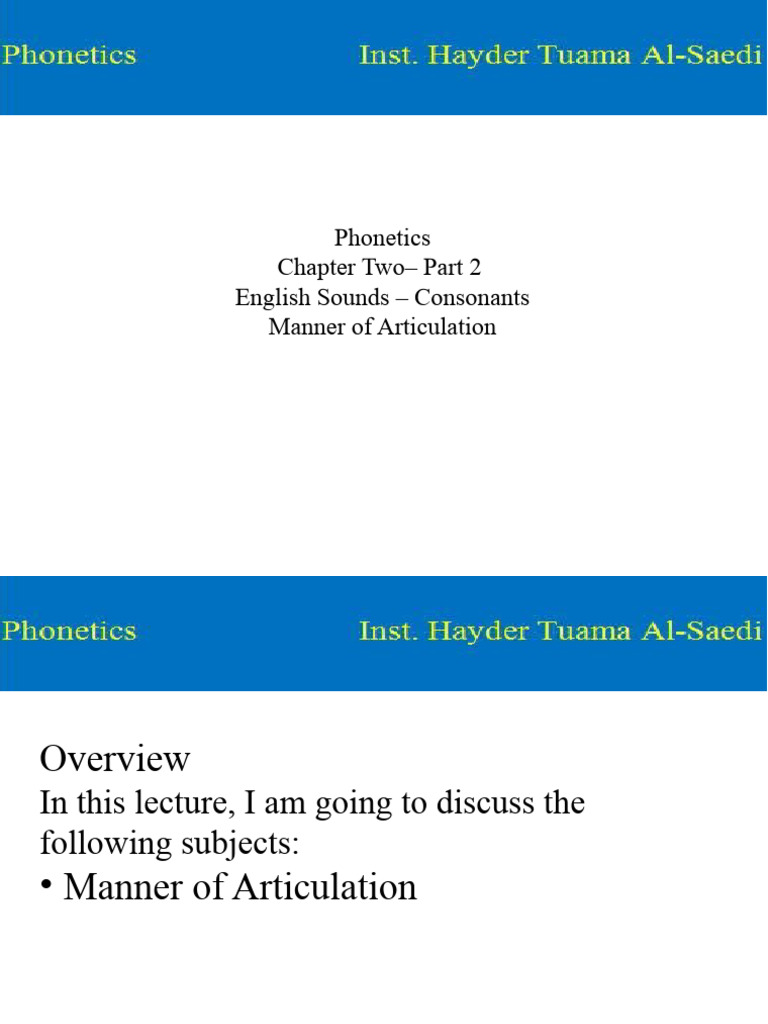 Phonetics Inst. Hayder Tuama Al-Saedi

Phonetics
Chapter Two– Part 2
English Sounds – Consonants
Manner of Articulation

Phonetics Inst. Hayder Tuama Al-Saedi

Overview
In this lecture, I am going to discuss the following subjects:
• Manner of Articulation